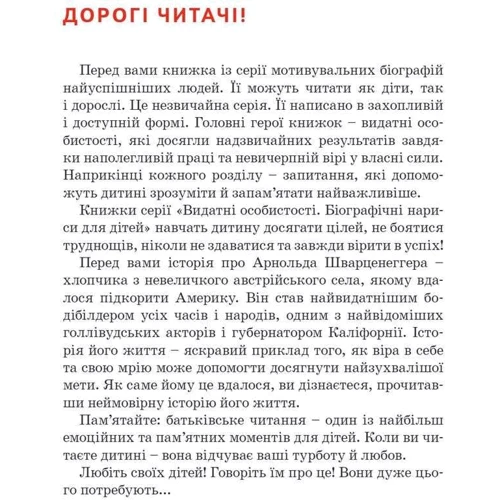 ДОРОГІ ЧИТАЧІ!

Перед вами книжка із серії мотивувальних біографій найуспішніших людей. Її можуть читати як діти, так і дорослі. Це незвичайна серія. Її написано в захопливій і доступній формі. Головні герої книжок – видатні особистості, які досягли надзвичайних результатів завдяки наполегливій праці та невичерпній вірі у власні сили. Наприкінці кожного розділу – запитання, які допоможуть дитині зрозуміти й запам'ятати найважливіше.

Книжки серії «Видатні особистості. Біографічні нариси для дітей» навчать дитину досягати цілей, не боятися труднощів, ніколи не здаватися та завжди вірити в успіх!

Перед вами історія про Арнольда Шварценеггера – хлопчика з невеличкого австрійського села, якому вдалося підкорити Америку. Він став найвидатнішим бодібілдером усіх часів і народів, одним з найвідоміших голлівудських акторів і губернатором Каліфорнії. Історія його життя – яскравий приклад того, як віра в себе та свою мрію може допомогти досягнути найзухвалішої мети. Як саме йому це вдалося, ви дізнаєтеся, прочитавши неймовірну історію його життя.

Пам'ятайте: батьківське читання – один із найбільш емоційних та пам'ятних моментів для дітей. Коли ви читаєте дитині – вона відчуває ваші турботу й любов.

Любіть своїх дітей! Говоріть їм про це! Вони дуже цього потребують...